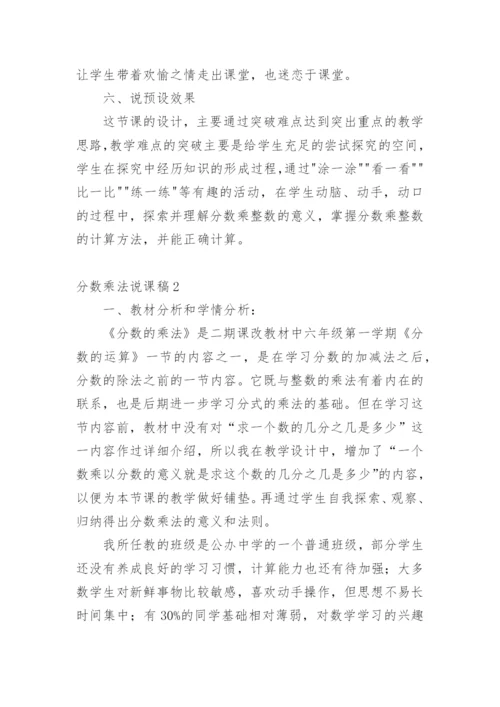 让学生带着欢愉之情走出课堂，也迷恋于课堂。

六、说预设效果

这节课的设计，主要通过突破难点达到突出重点的教学思路，教学难点的突破主要是给学生充足的尝试探究的空间，学生在探究中经历知识的形成过程，通过"涂一涂""看一看""比一比""练一练"等有趣的活动，在学生动脑、动手，动口的过程中，探索并理解分数乘整数的意义，掌握分数乘整数的计算方法，并能正确计算。

分数乘法说课稿2

一、教材分析和学情分析：

《分数的乘法》是二期课改教材中六年级第一学期《分数的运算》一节的内容之一，是在学习分数的加减法之后，分数的除法之前的一节内容。它既与整数的乘法有着内在的联系，也是后期进一步学习分式的乘法的基础。但在学习这节内容前，教材中没有对“求一个数的几分之几是多少”这一内容作过详细介绍，所以我在教学设计中，增加了“一个数乘以分数的意义就是求这个数的几分之几是多少”的内容，以便为本节课的教学做好铺垫。再通过学生自我探索、观察、归纳得出分数乘法的意义和法则。

我所任教的班级是公办中学的一个普通班级，部分学生还没有养成良好的学习习惯，计算能力也还有待加强；大多数学生对新鲜事物比较敏感，喜欢动手操作，但思想不易长时间集中；有30%的同学基础相对薄弱，对数学学习的兴趣